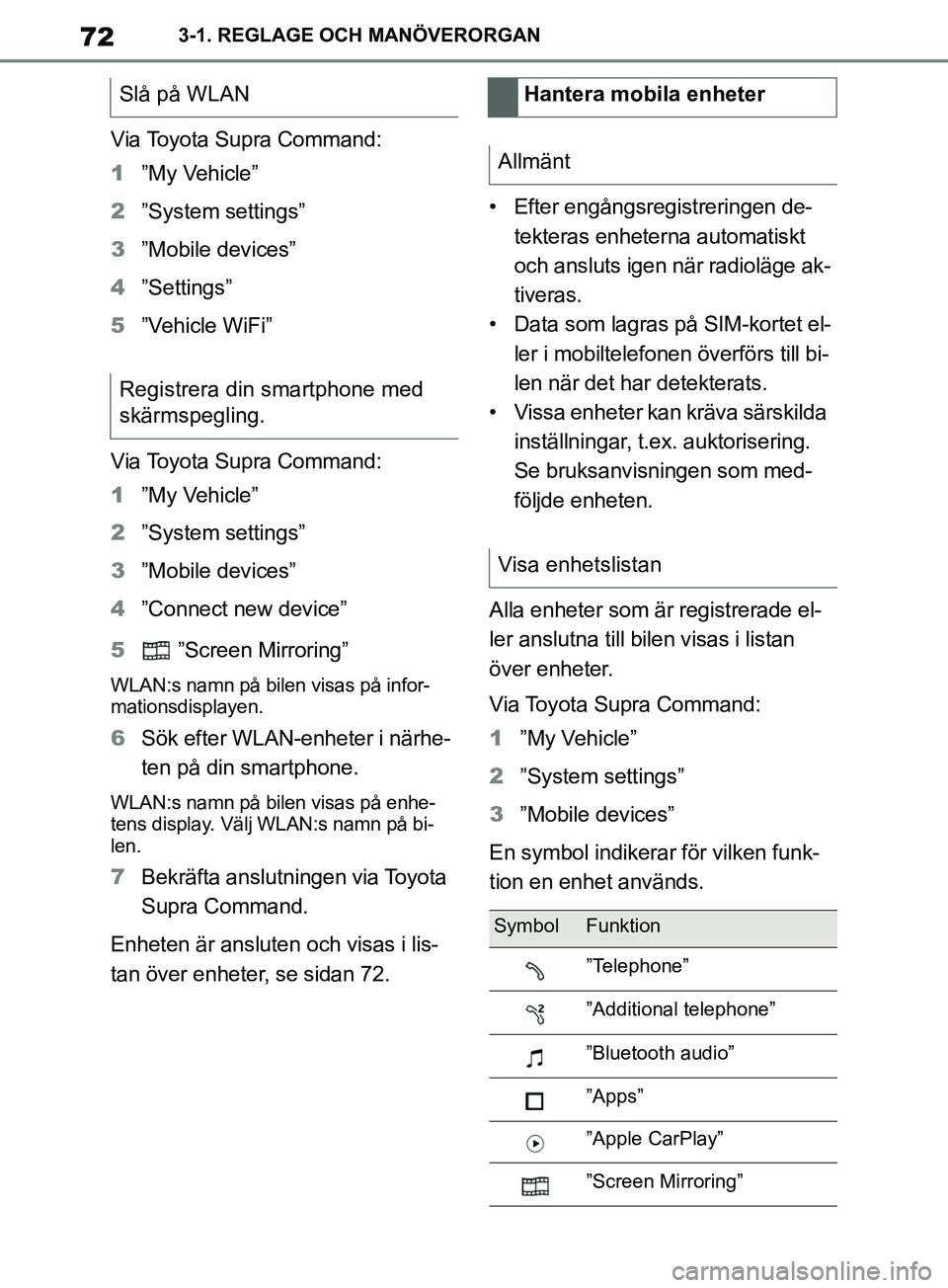 72 3-1. REGLAGE OCH MANÖVERORGAN

Slå på WLAN

Via Toyota Supra Command:

1 ”My Vehicle”

2 ”System settings”

3 ”Mobile devices”

4 ”Settings”

5 ”Vehicle WiFi”

Registrera din smartphone med skärmspegling.

Via Toyota Supra Command:

1 ”My Vehicle”

2 ”System settings”

3 ”Mobile devices”

4 ”Connect new device”

5 ”Screen Mirroring”

WLAN:s namn på bilen visas på informationsdisplayen.

6 Sök efter WLAN-enheter i närheten på din smartphone.

WLAN:s namn på bilen visas på enhetens display. Välj WLAN:s namn på bilen.

7 Bekräfta anslutningen via Toyota Supra Command.

Enheten är ansluten och visas i listan över enheter, se sidan 72.

Hantera mobila enheter

Allmänt

• Efter engångsregistreringen detekteras enheterna automatiskt och ansluts igen när radioläge aktiveras.
• Data som lagras på SIM-kortet eller i mobiltelefonen överförs till bilen när det har detekterats.
• Vissa enheter kan kräva särskilda inställningar, t.ex. auktorisering. Se bruksanvisningen som medföljde enheten.

Visa enhetslistan

Alla enheter som är registrerade eller anslutna till bilen visas i listan över enheter.

Via Toyota Supra Command:

1 ”My Vehicle”

2 ”System settings”

3 ”Mobile devices”

En symbol indikerar för vilken funktion en enhet används.

| Symbol | Funktion |
|---|---|
| | ”Telephone” |
| | ”Additional telephone” |
| | ”Bluetooth audio” |
| | ”Apps” |
| | ”Apple CarPlay” |
| | ”Screen Mirroring” |

carmanualsonline.info